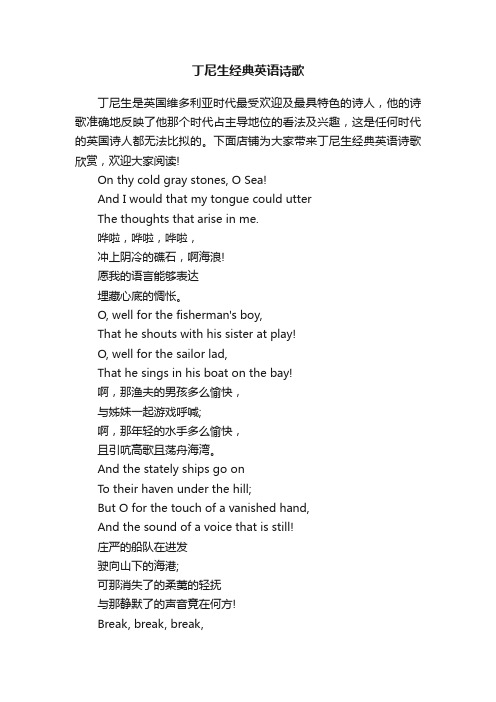 丁尼生经典英语诗歌

丁尼生是英国维多利亚时代最受欢迎及最具特色的诗人，他的诗歌准确地反映了他那个时代占主导地位的看法及兴趣，这是任何时代的英国诗人都无法比拟的。下面店铺为大家带来丁尼生经典英语诗歌欣赏，欢迎大家阅读!

On thy cold gray stones, O Sea!
And I would that my tongue could utter
The thoughts that arise in me.
哗啦，哗啦，哗啦，
冲上阴冷的礁石，啊海浪!
愿我的语言能够表达
埋藏心底的惆怅。
O, well for the fisherman's boy,
That he shouts with his sister at play!
O, well for the sailor lad,
That he sings in his boat on the bay!
啊，那渔夫的男孩多么愉快，
与姊妹一起游戏呼喊;
啊，那年轻的水手多么愉快，
且引吭高歌且荡舟海湾。
And the stately ships go on
To their haven under the hill;
But O for the touch of a vanished hand,
And the sound of a voice that is still!
庄严的船队在进发
驶向山下的海港;
可那消失了的柔荑的轻抚
与那静默了的声音竟在何方!
Break, break, break,